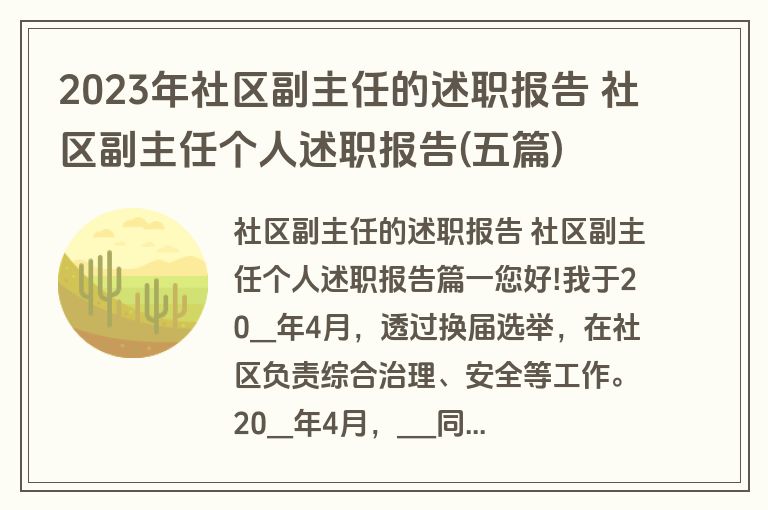 2023年社区副主任的述职报告 社区副主任个人述职报告(五篇)

社区副主任的述职报告 社区副主任个人述职报告篇一您好!我于20__年4月，透过换届选举，在社区负责综合治理、安全等工作。20__年4月，___同...